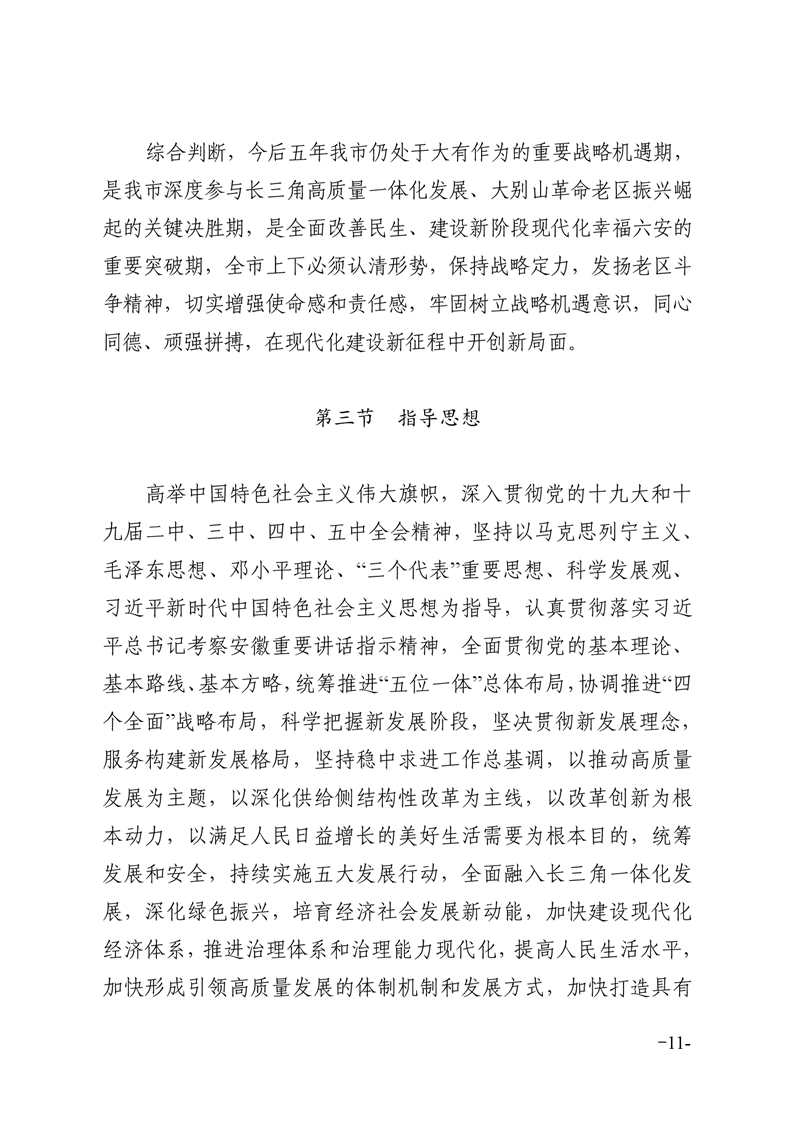 综合判断，今后五年我市仍处于大有作为的重要战略机遇期，是我市深度参与长三角高质量一体化发展、大别山革命老区振兴崛起的关键决胜期，是全面改善民生、建设新阶段现代化幸福六安的重要突破期，全市上下必须认清形势，保持战略定力，发扬老区斗争精神，切实增强使命感和责任感，牢固树立战略机遇意识，同心同德、顽强拼搏，在现代化建设新征程中开创新局面。

第三节 指导思想

高举中国特色社会主义伟大旗帜，深入贯彻党的十九大和十九届二中、三中、四中、五中全会精神，坚持以马克思列宁主义、毛泽东思想、邓小平理论、“三个代表”重要思想、科学发展观、习近平新时代中国特色社会主义思想为指导，认真贯彻落实习近平总书记考察安徽重要讲话指示精神，全面贯彻党的基本理论、基本路线、基本方略，统筹推进“五位一体”总体布局，协调推进“四个全面”战略布局，科学把握新发展阶段，坚决贯彻新发展理念，服务构建新发展格局，坚持稳中求进工作总基调，以推动高质量发展为主题，以深化供给侧结构性改革为主线，以改革创新为根本动力，以满足人民日益增长的美好生活需要为根本目的，统筹发展和安全，持续实施五大发展行动，全面融入长三角一体化发展，深化绿色振兴，培育经济社会发展新动能，加快建设现代化经济体系，推进治理体系和治理能力现代化，提高人民生活水平，加快形成引领高质量发展的体制机制和发展方式，加快打造具有

-11-